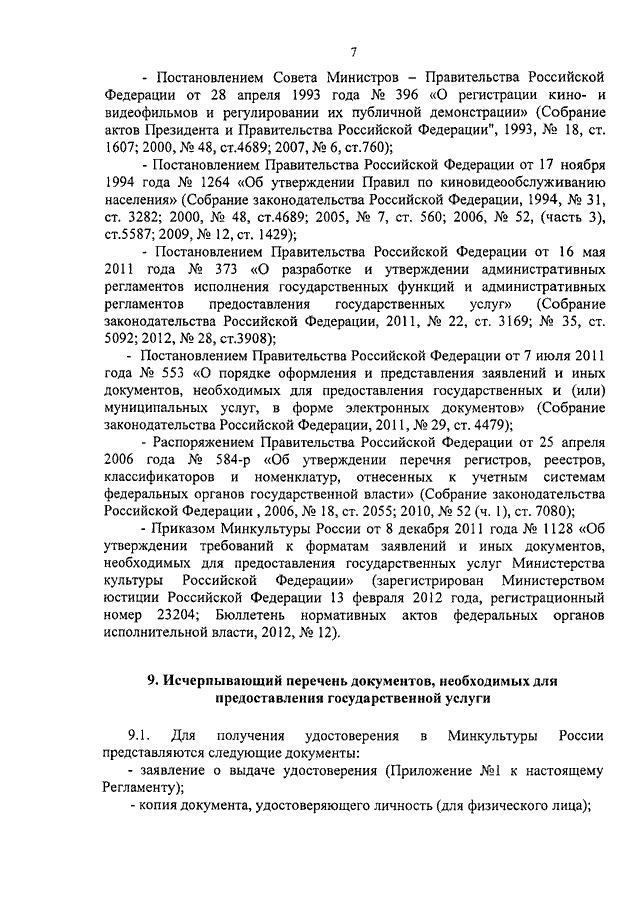 7

- Постановлением Совета Министров – Правительства Российской Федерации от 28 апреля 1993 года № 396 «О регистрации кино- и видеофильмов и регулировании их публичной демонстрации» (Собрание актов Президента и Правительства Российской Федерации", 1993, № 18, ст. 1607; 2000, № 48, ст.4689; 2007, № 6, ст.760);

- Постановлением Правительства Российской Федерации от 17 ноября 1994 года № 1264 «Об утверждении Правил по киновидеообслуживанию населения» (Собрание законодательства Российской Федерации, 1994, № 31, ст. 3282; 2000, № 48, ст.4689; 2005, № 7, ст. 560; 2006, № 52, (часть 3), ст.5587; 2009, № 12, ст. 1429);

- Постановлением Правительства Российской Федерации от 16 мая 2011 года № 373 «О разработке и утверждении административных регламентов исполнения государственных функций и административных регламентов предоставления государственных услуг» (Собрание законодательства Российской Федерации, 2011, № 22, ст. 3169; № 35, ст. 5092; 2012, № 28, ст.3908);

- Постановлением Правительства Российской Федерации от 7 июля 2011 года № 553 «О порядке оформления и представления заявлений и иных документов, необходимых для предоставления государственных и (или) муниципальных услуг, в форме электронных документов» (Собрание законодательства Российской Федерации, 2011, № 29, ст. 4479);

- Распоряжением Правительства Российской Федерации от 25 апреля 2006 года № 584-р «Об утверждении перечня регистров, реестров, классификаторов и номенклатур, отнесенных к учетным системам федеральных органов государственной власти» (Собрание законодательства Российской Федерации , 2006, № 18, ст. 2055; 2010, № 52 (ч. 1), ст. 7080);

- Приказом Минкультуры России от 8 декабря 2011 года № 1128 «Об утверждении требований к форматам заявлений и иных документов, необходимых для предоставления государственных услуг Министерства культуры Российской Федерации» (зарегистрирован Министерством юстиции Российской Федерации 13 февраля 2012 года, регистрационный номер 23204; Бюллетень нормативных актов федеральных органов исполнительной власти, 2012, № 12).

9. Исчерпывающий перечень документов, необходимых для предоставления государственной услуги

9.1. Для получения удостоверения в Минкультуры России представляются следующие документы:

- заявление о выдаче удостоверения (Приложение №1 к настоящему Регламенту);

- копия документа, удостоверяющего личность (для физического лица);